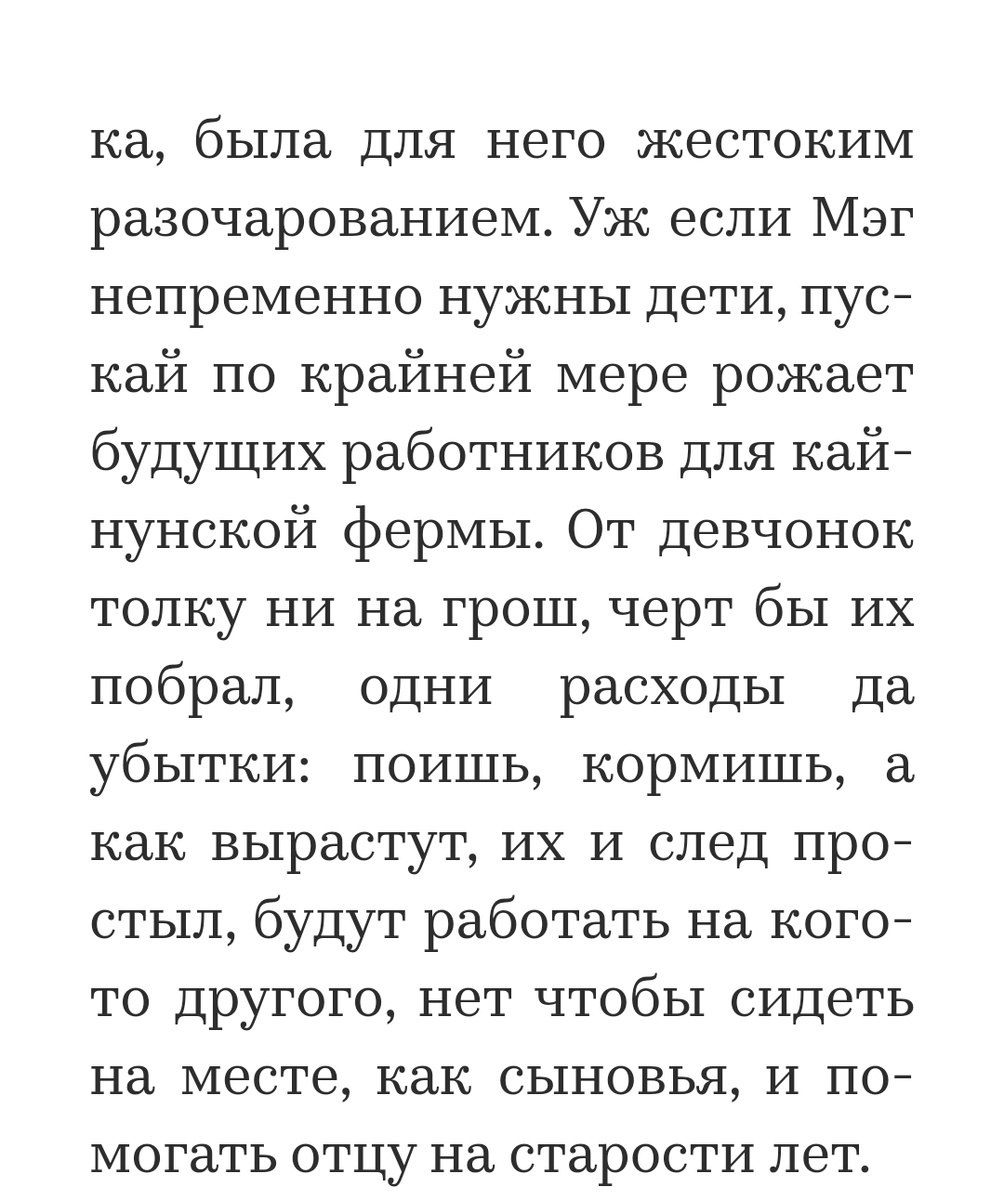 ка, была для него жестоким разочарованием. Уж если Мэг непременно нужны дети, пускай по крайней мере рожает будущих работников для кайнунской фермы. От девчонок толку ни на грош, черт бы их побрал, одни расходы да убытки: поишь, кормишь, а как вырастут, их и след простыл, будут работать на кого-то другого, нет чтобы сидеть на месте, как сыновья, и помогать отцу на старости лет.